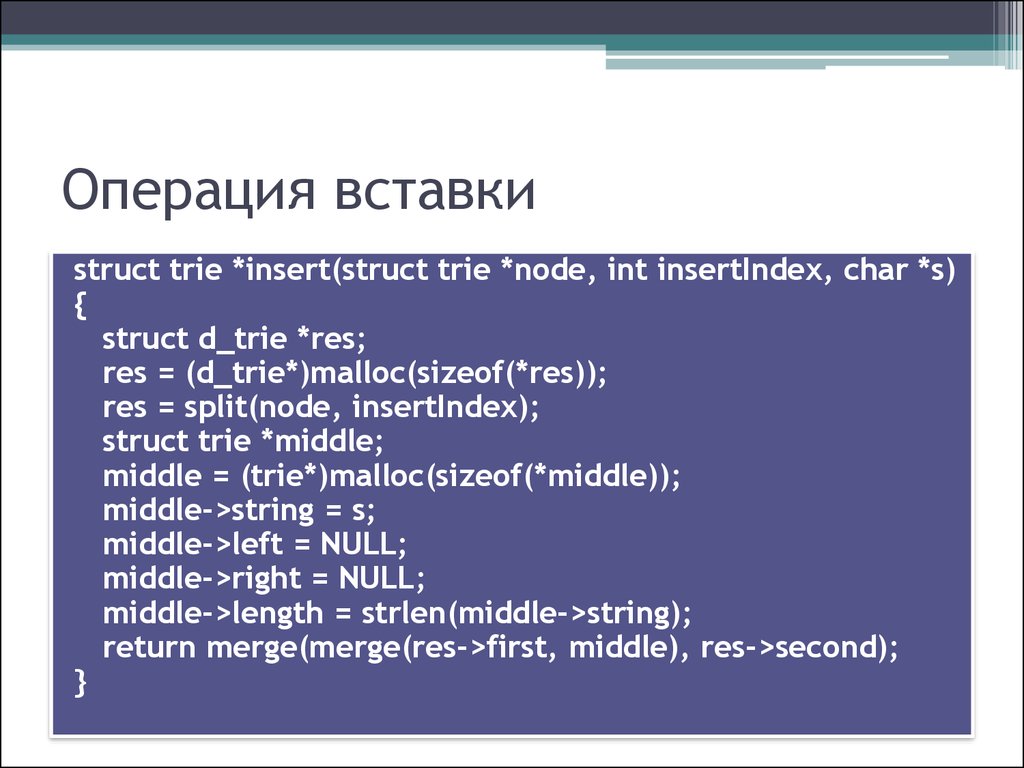 Операция вставки

struct trie *insert(struct trie *node, int insertIndex, char *s)
{
struct d_trie *res;
res = (d_trie*)malloc(sizeof(*res));
res = split(node, insertIndex);
struct trie *middle;
middle = (trie*)malloc(sizeof(*middle));
middle->string = s;
middle->left = NULL;
middle->right = NULL;
middle->length = strlen(middle->string);
return merge(merge(res->first, middle), res->second);
}